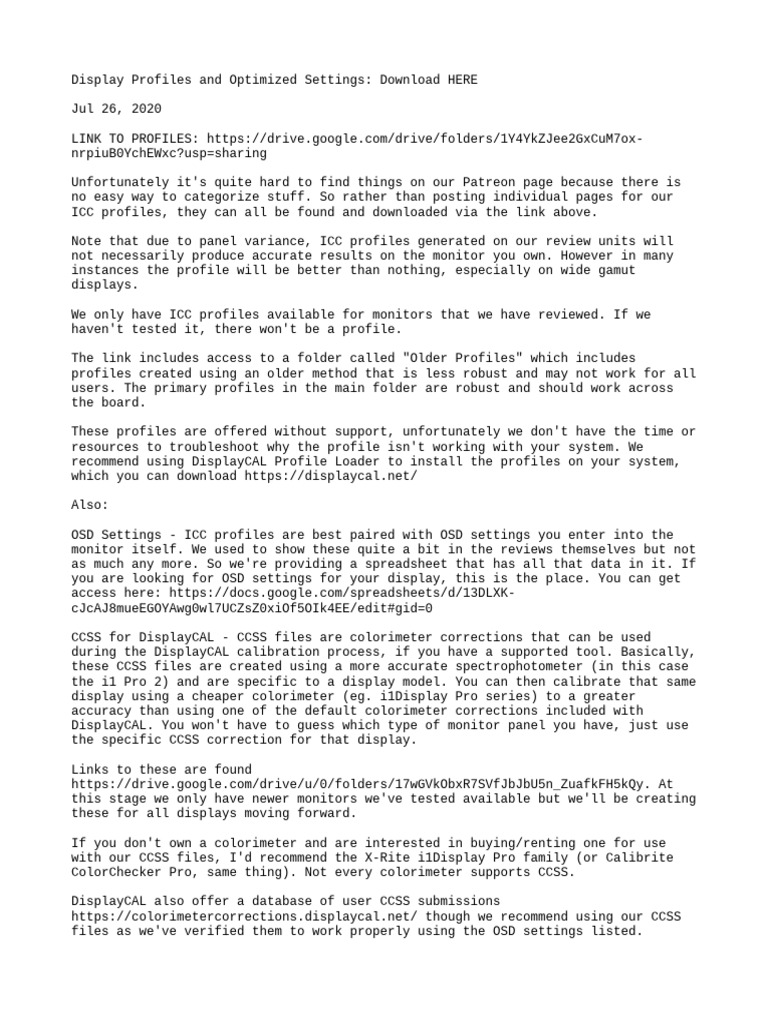 Display Profiles and Optimized Settings: Download HERE

Jul 26, 2020

LINK TO PROFILES: https://drive.google.com/drive/folders/1Y4YkZJee2GxCuM7ox-nrpiuB0YchEWxc?usp=sharing

Unfortunately it's quite hard to find things on our Patreon page because there is no easy way to categorize stuff. So rather than posting individual pages for our ICC profiles, they can all be found and downloaded via the link above.

Note that due to panel variance, ICC profiles generated on our review units will not necessarily produce accurate results on the monitor you own. However in many instances the profile will be better than nothing, especially on wide gamut displays.

We only have ICC profiles available for monitors that we have reviewed. If we haven't tested it, there won't be a profile.

The link includes access to a folder called "Older Profiles" which includes profiles created using an older method that is less robust and may not work for all users. The primary profiles in the main folder are robust and should work across the board.

These profiles are offered without support, unfortunately we don't have the time or resources to troubleshoot why the profile isn't working with your system. We recommend using DisplayCAL Profile Loader to install the profiles on your system, which you can download https://displaycal.net/

Also:

OSD Settings - ICC profiles are best paired with OSD settings you enter into the monitor itself. We used to show these quite a bit in the reviews themselves but not as much any more. So we're providing a spreadsheet that has all that data in it. If you are looking for OSD settings for your display, this is the place. You can get access here: https://docs.google.com/spreadsheets/d/13DLXK-cJcAJ8mueEGOYAwg0wl7UCZsZ0xiOf5OIk4EE/edit#gid=0

CCSS for DisplayCAL - CCSS files are colorimeter corrections that can be used during the DisplayCAL calibration process, if you have a supported tool. Basically, these CCSS files are created using a more accurate spectrophotometer (in this case the i1 Pro 2) and are specific to a display model. You can then calibrate that same display using a cheaper colorimeter (eg. i1Display Pro series) to a greater accuracy than using one of the default colorimeter corrections included with DisplayCAL. You won't have to guess which type of monitor panel you have, just use the specific CCSS correction for that display.

Links to these are found https://drive.google.com/drive/u/0/folders/17wGVkObxR7SVfJbJbU5n_ZuafkFH5kQy. At this stage we only have newer monitors we've tested available but we'll be creating these for all displays moving forward.

If you don't own a colorimeter and are interested in buying/renting one for use with our CCSS files, I'd recommend the X-Rite i1Display Pro family (or Calibrite ColorChecker Pro, same thing). Not every colorimeter supports CCSS.

DisplayCAL also offer a database of user CCSS submissions https://colorimetercorrections.displaycal.net/ though we recommend using our CCSS files as we've verified them to work properly using the OSD settings listed.